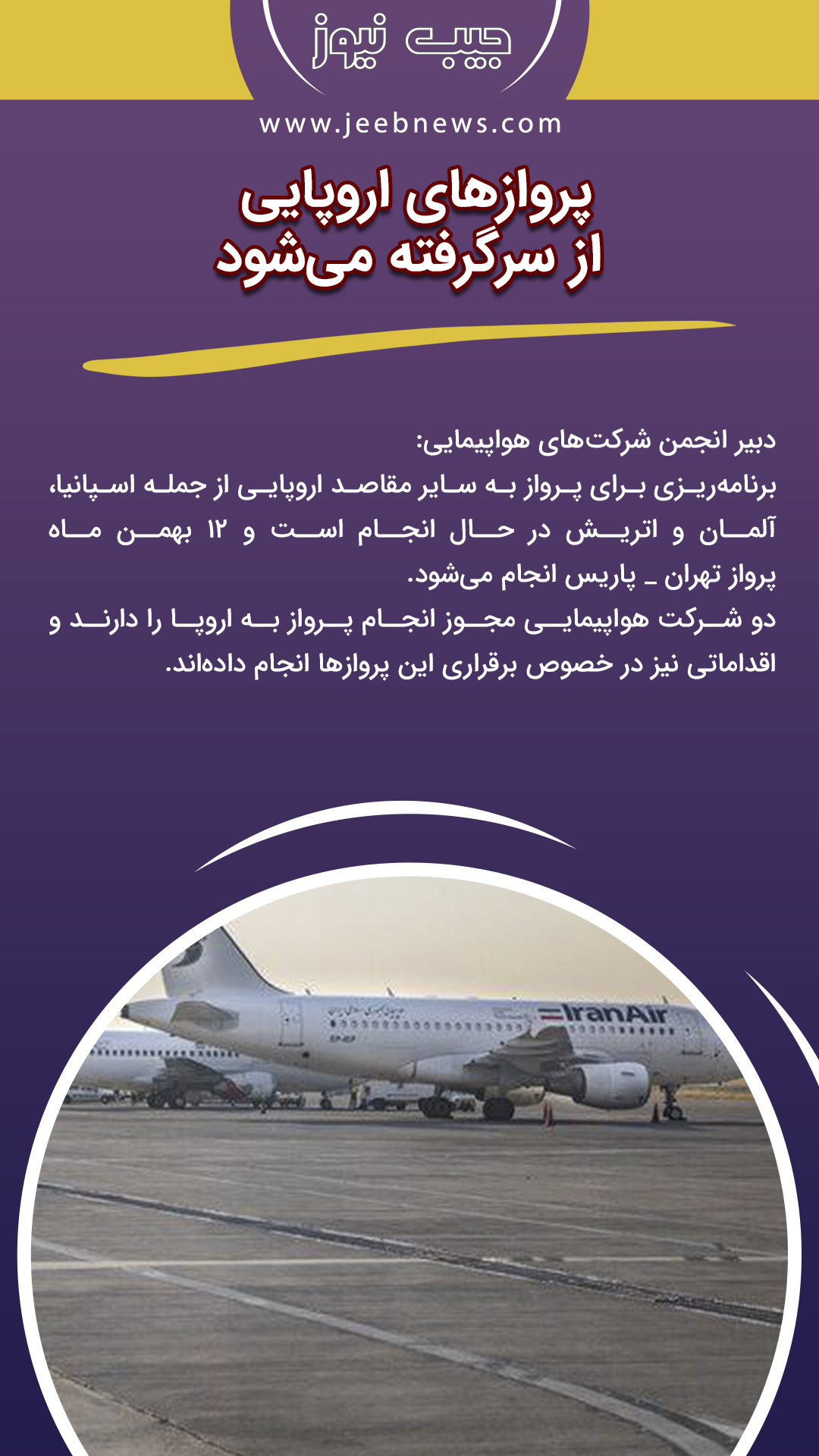 جیب نیوز

www.jeebnews.com

پروازهای اروپایی
از سرگرفته می‌شود

دبیر انجمن شرکت‌های هواپیمایی:

برنامه‌ریزی برای پرواز به سایر مقاصد اروپایی از جمله اسپانیا، آلمان و اتریش در حال انجام است و ۱۲ بهمن ماه پرواز تهران ـ پاریس انجام می‌شود.

دو شرکت هواپیمایی مجوز انجام پرواز به اروپا را دارند و اقداماتی نیز در خصوص برقراری این پروازها انجام داده‌اند.

IranAir